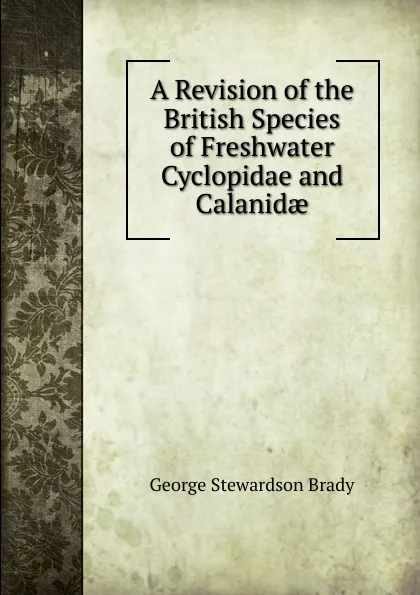 A Revision of the British Species of Freshwater Cyclopidae and Calanidæ

George Stewardson Brady